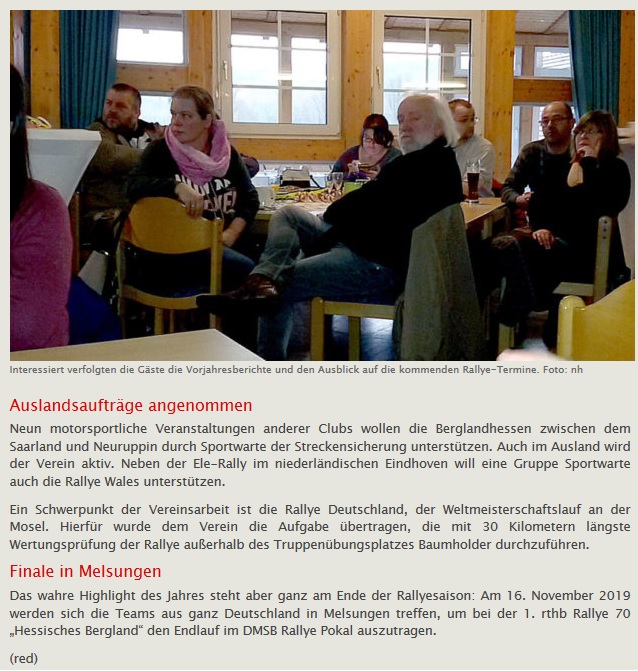 Interessiert verfolgten die Gäste die Vorjahresberichte und den Ausblick auf die kommenden Rallye-Termine. Foto: nh

Auslandsaufträge angenommen

Neun motorsportliche Veranstaltungen anderer Clubs wollen die Berglandhessen zwischen dem Saarland und Neuruppin durch Sportwarte der Streckensicherung unterstützen. Auch im Ausland wird der Verein aktiv. Neben der Ele-Rally im niederländischen Eindhoven will eine Gruppe Sportwarte auch die Rallye Wales unterstützen.

Ein Schwerpunkt der Vereinsarbeit ist die Rallye Deutschland, der Weltmeisterschaftslauf an der Mosel. Hierfür wurde dem Verein die Aufgabe übertragen, die mit 30 Kilometern längste Wertungsprüfung der Rallye außerhalb des Truppenübungsplatzes Baumholder durchzuführen.

Finale in Melsungen

Das wahre Highlight des Jahres steht aber ganz am Ende der Rallyesaison: Am 16. November 2019 werden sich die Teams aus ganz Deutschland in Melsungen treffen, um bei der 1. rthb Rallye 70 „Hessisches Bergland“ den Endlauf im DMSB Rallye Pokal auszutragen.

(red)